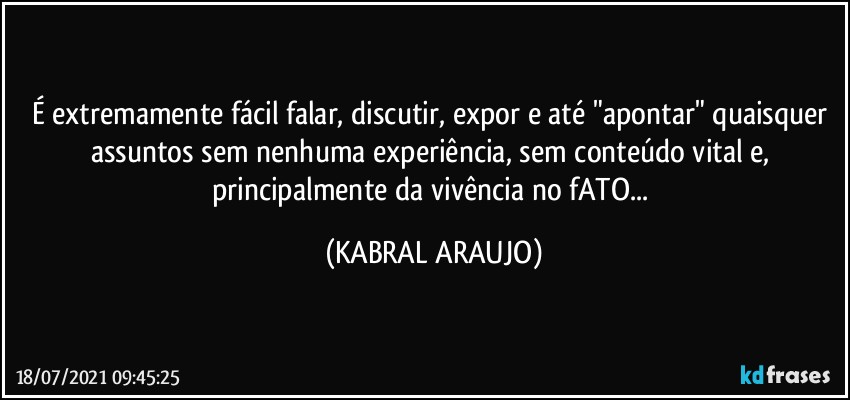 É extremamente fácil falar, discutir, expor e até "apontar" quaisquer assuntos sem nenhuma experiência, sem conteúdo vital e, principalmente da vivência no fATO...

(KABRAL ARAUJO)

18/07/2021 09:45:25

kdfrases